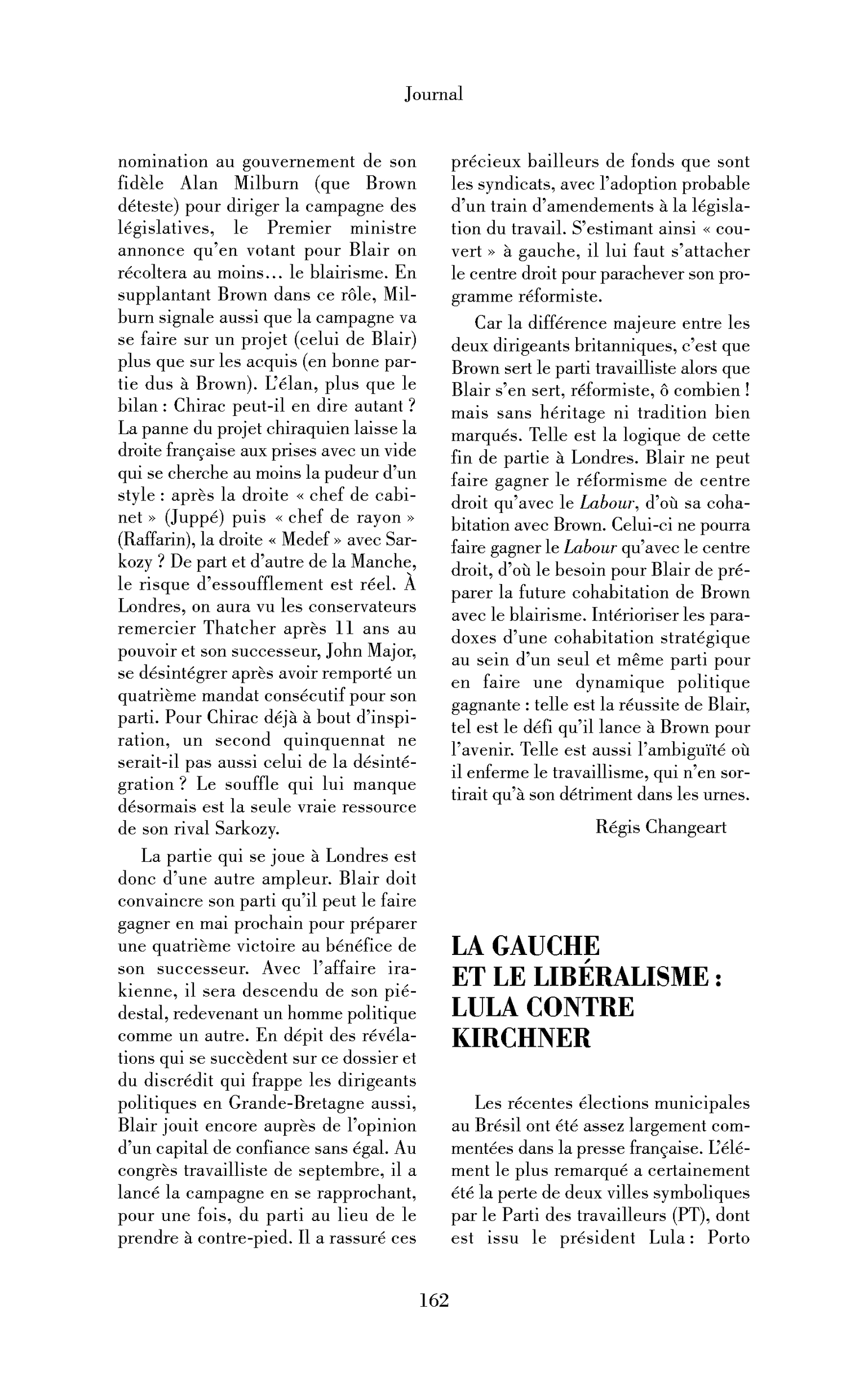 Journal

nomination au gouvernement de son fidèle Alan Milburn (que Brown déteste) pour diriger la campagne des législatives, le Premier ministre annonce qu'en votant pour Blair on récoltera au moins… le blairisme. En supplantant Brown dans ce rôle, Milburn signale aussi que la campagne va se faire sur un projet (celui de Blair) plus que sur les acquis (en bonne partie dus à Brown). L'élan, plus que le bilan : Chirac peut-il en dire autant ? La panne du projet chiraquien laisse la droite française aux prises avec un vide qui se cherche au moins la pudeur d'un style : après la droite « chef de cabinet » (Juppé) puis « chef de rayon » (Raffarin), la droite « Medef » avec Sarkozy ? De part et d'autre de la Manche, le risque d'essoufflement est réel. À Londres, on aura vu les conservateurs remercier Thatcher après 11 ans au pouvoir et son successeur, John Major, se désintégrer après avoir remporté un quatrième mandat consécutif pour son parti. Pour Chirac déjà à bout d'inspiration, un second quinquennat ne serait-il pas aussi celui de la désintégration ? Le souffle qui lui manque désormais est la seule vraie ressource de son rival Sarkozy.

La partie qui se joue à Londres est donc d'une autre ampleur. Blair doit convaincre son parti qu'il peut le faire gagner en mai prochain pour préparer une quatrième victoire au bénéfice de son successeur. Avec l'affaire irakienne, il sera descendu de son piédestal, redevenant un homme politique comme un autre. En dépit des révélations qui se succèdent sur ce dossier et du discrédit qui frappe les dirigeants politiques en Grande-Bretagne aussi, Blair jouit encore auprès de l'opinion d'un capital de confiance sans égal. Au congrès travailliste de septembre, il a lancé la campagne en se rapprochant, pour une fois, du parti au lieu de le prendre à contre-pied. Il a rassuré ces précieux bailleurs de fonds que sont les syndicats, avec l'adoption probable d'un train d'amendements à la législation du travail. S'estimant ainsi « couvert » à gauche, il lui faut s'attacher le centre droit pour parachever son programme réformiste.

Car la différence majeure entre les deux dirigeants britanniques, c'est que Brown sert le parti travailliste alors que Blair s'en sert, réformiste, ô combien ! mais sans héritage ni tradition bien marqués. Telle est la logique de cette fin de partie à Londres. Blair ne peut faire gagner le réformisme de centre droit qu'avec le Labour, d'où sa cohabitation avec Brown. Celui-ci ne pourra faire gagner le Labour qu'avec le centre droit, d'où le besoin pour Blair de préparer la future cohabitation de Brown avec le blairisme. Intérioriser les paradoxes d'une cohabitation stratégique au sein d'un seul et même parti pour en faire une dynamique politique gagnante : telle est la réussite de Blair, tel est le défi qu'il lance à Brown pour l'avenir. Telle est aussi l'ambiguïté où il enferme le travaillisme, qui n'en sortirait qu'à son détriment dans les urnes.

Régis Changeart

LA GAUCHE
ET LE LIBÉRALISME :
LULA CONTRE
KIRCHNER

Les récentes élections municipales au Brésil ont été assez largement commentées dans la presse française. L'élément le plus remarqué a certainement été la perte de deux villes symboliques par le Parti des travailleurs (PT), dont est issu le président Lula : Porto

162